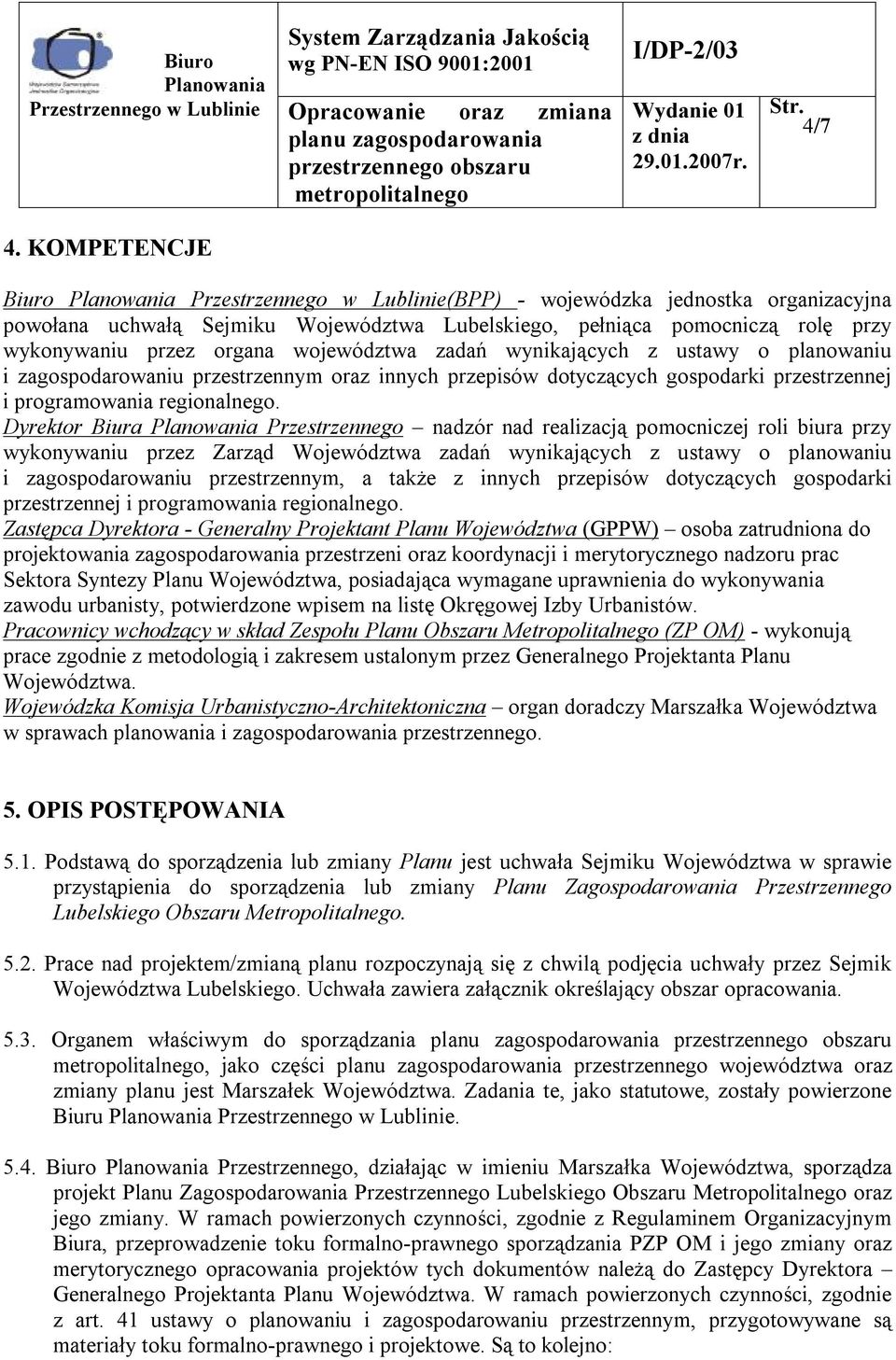 | Biuro Planowania Przestrzennego w Lublinie | System Zarządzania Jakością wg PN-EN ISO 9001:2001 | I/DP-2/03 | |
|---|---|---|---|
| | Opracowanie oraz zmiana planu zagospodarowania przestrzennego obszaru metropolitalnego | Wydanie 01 z dnia 29.01.2007r. | Str. 4/7 |

4. KOMPETENCJE

Biuro Planowania Przestrzennego w Lublinie(BPP) - wojewódzka jednostka organizacyjna powołana uchwałą Sejmiku Województwa Lubelskiego, pełniąca pomocniczą rolę przy wykonywaniu przez organa województwa zadań wynikających z ustawy o planowaniu i zagospodarowaniu przestrzennym oraz innych przepisów dotyczących gospodarki przestrzennej i programowania regionalnego.
Dyrektor Biura Planowania Przestrzennego – nadzór nad realizacją pomocniczej roli biura przy wykonywaniu przez Zarząd Województwa zadań wynikających z ustawy o planowaniu i zagospodarowaniu przestrzennym, a także z innych przepisów dotyczących gospodarki przestrzennej i programowania regionalnego.
Zastępca Dyrektora - Generalny Projektant Planu Województwa (GPPW) – osoba zatrudniona do projektowania zagospodarowania przestrzeni oraz koordynacji i merytorycznego nadzoru prac Sektora Syntezy Planu Województwa, posiadająca wymagane uprawnienia do wykonywania zawodu urbanisty, potwierdzone wpisem na listę Okręgowej Izby Urbanistów.
Pracownicy wchodzący w skład Zespołu Planu Obszaru Metropolitalnego (ZP OM) - wykonują prace zgodnie z metodologią i zakresem ustalonym przez Generalnego Projektanta Planu Województwa.
Wojewódzka Komisja Urbanistyczno-Architektoniczna – organ doradczy Marszałka Województwa w sprawach planowania i zagospodarowania przestrzennego.

5. OPIS POSTĘPOWANIA

5.1. Podstawą do sporządzenia lub zmiany Planu jest uchwała Sejmiku Województwa w sprawie przystąpienia do sporządzenia lub zmiany Planu Zagospodarowania Przestrzennego Lubelskiego Obszaru Metropolitalnego.

5.2. Prace nad projektem/zmianą planu rozpoczynają się z chwilą podjęcia uchwały przez Sejmik Województwa Lubelskiego. Uchwała zawiera załącznik określający obszar opracowania.

5.3. Organem właściwym do sporządzania planu zagospodarowania przestrzennego obszaru metropolitalnego, jako części planu zagospodarowania przestrzennego województwa oraz zmiany planu jest Marszałek Województwa. Zadania te, jako statutowe, zostały powierzone Biuru Planowania Przestrzennego w Lublinie.

5.4. Biuro Planowania Przestrzennego, działając w imieniu Marszałka Województwa, sporządza projekt Planu Zagospodarowania Przestrzennego Lubelskiego Obszaru Metropolitalnego oraz jego zmiany. W ramach powierzonych czynności, zgodnie z Regulaminem Organizacyjnym Biura, przeprowadzenie toku formalno-prawnego sporządzania PZP OM i jego zmiany oraz merytorycznego opracowania projektów tych dokumentów należą do Zastępcy Dyrektora – Generalnego Projektanta Planu Województwa. W ramach powierzonych czynności, zgodnie z art. 41 ustawy o planowaniu i zagospodarowaniu przestrzennym, przygotowywane są materiały toku formalno-prawnego i projektowe. Są to kolejno: